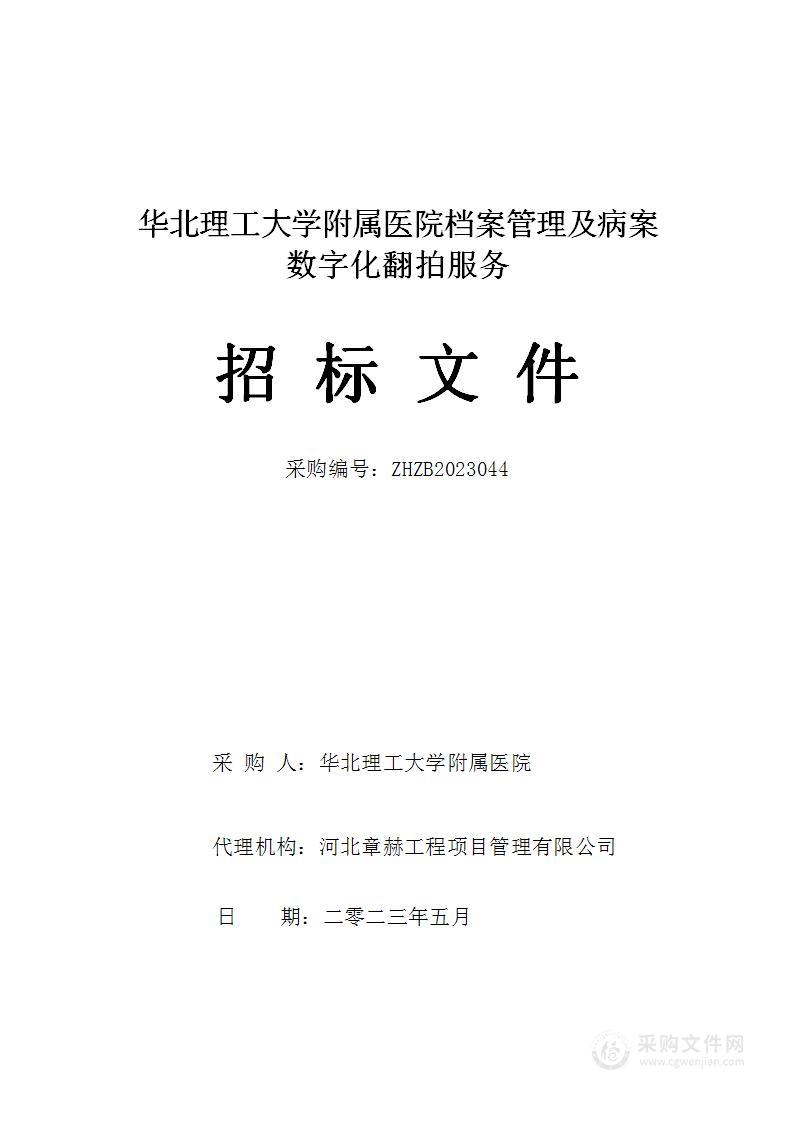 华北理工大学附属医院档案管理及病案数字化翻拍服务

招 标 文 件

采购编号：ZHZB2023044

采 购 人：华北理工大学附属医院

代理机构：河北章赫工程项目管理有限公司

日　　期：二零二三年五月

采购文件网
www.cgwenjian.com